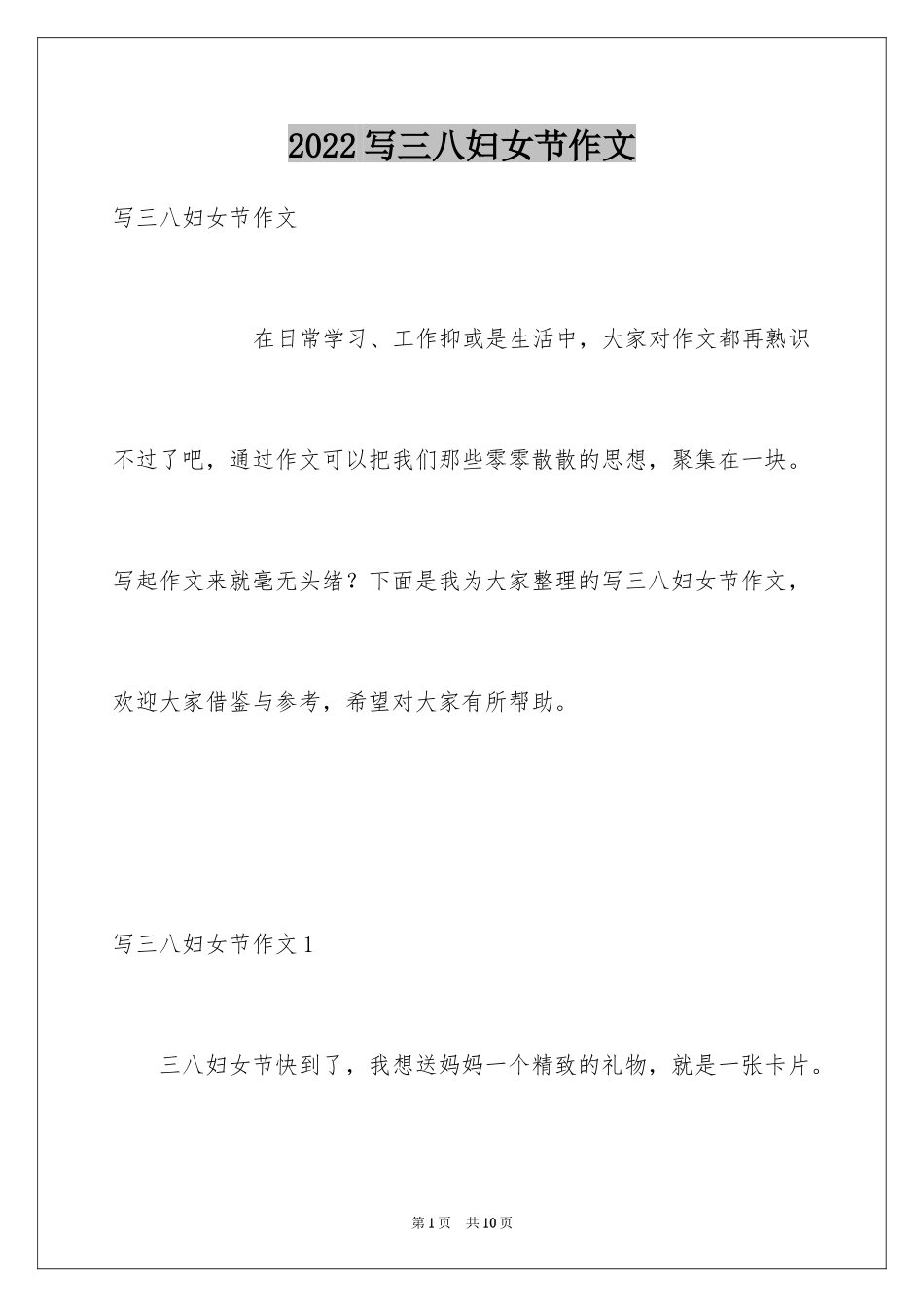 2022 写三八妇女节作文

写三八妇女节作文

在日常学习、工作抑或是生活中，大家对作文都再熟识不过了吧，通过作文可以把我们那些零零散散的思想，聚集在一块。写起作文来就毫无头绪？下面是我为大家整理的写三八妇女节作文，欢迎大家借鉴与参考，希望对大家有所帮助。

写三八妇女节作文 1

三八妇女节快到了，我想送妈妈一个精致的礼物，就是一张卡片。

第 1 页 共 10 页